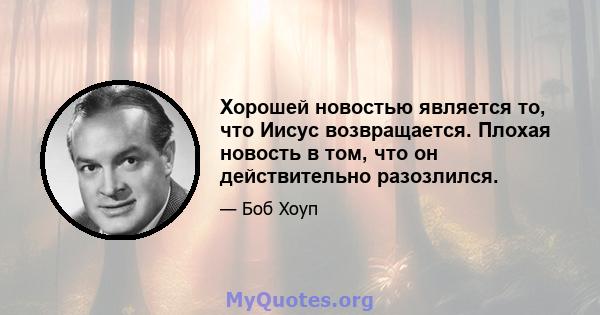 Хорошей новостью является то, что Иисус возвращается. Плохая новость в том, что он действительно разозлился.

— Боб Хоуп

MyQuotes.org